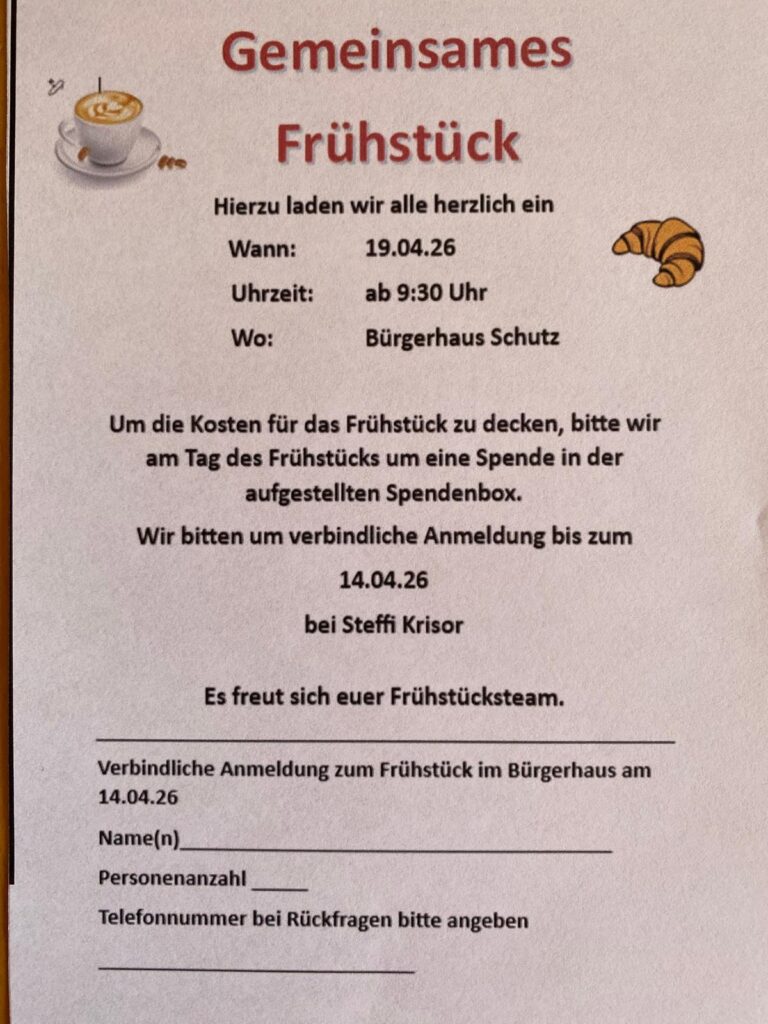 Gemeinsames

Frühstück

Hierzu laden wir alle herzlich ein

Wann: 19.04.26

Uhrzeit: ab 9:30 Uhr

Wo: Bürgerhaus Schutz

Um die Kosten für das Frühstück zu decken, bitte wir am Tag des Frühstücks um eine Spende in der aufgestellten Spendenbox.

Wir bitten um verbindliche Anmeldung bis zum

14.04.26

bei Steffi Krisor

Es freut sich euer Frühstücksteam.

Verbindliche Anmeldung zum Frühstück im Bürgerhaus am 14.04.26

Name(n)____

Personenanzahl ____

Telefonnummer bei Rückfragen bitte angeben

____